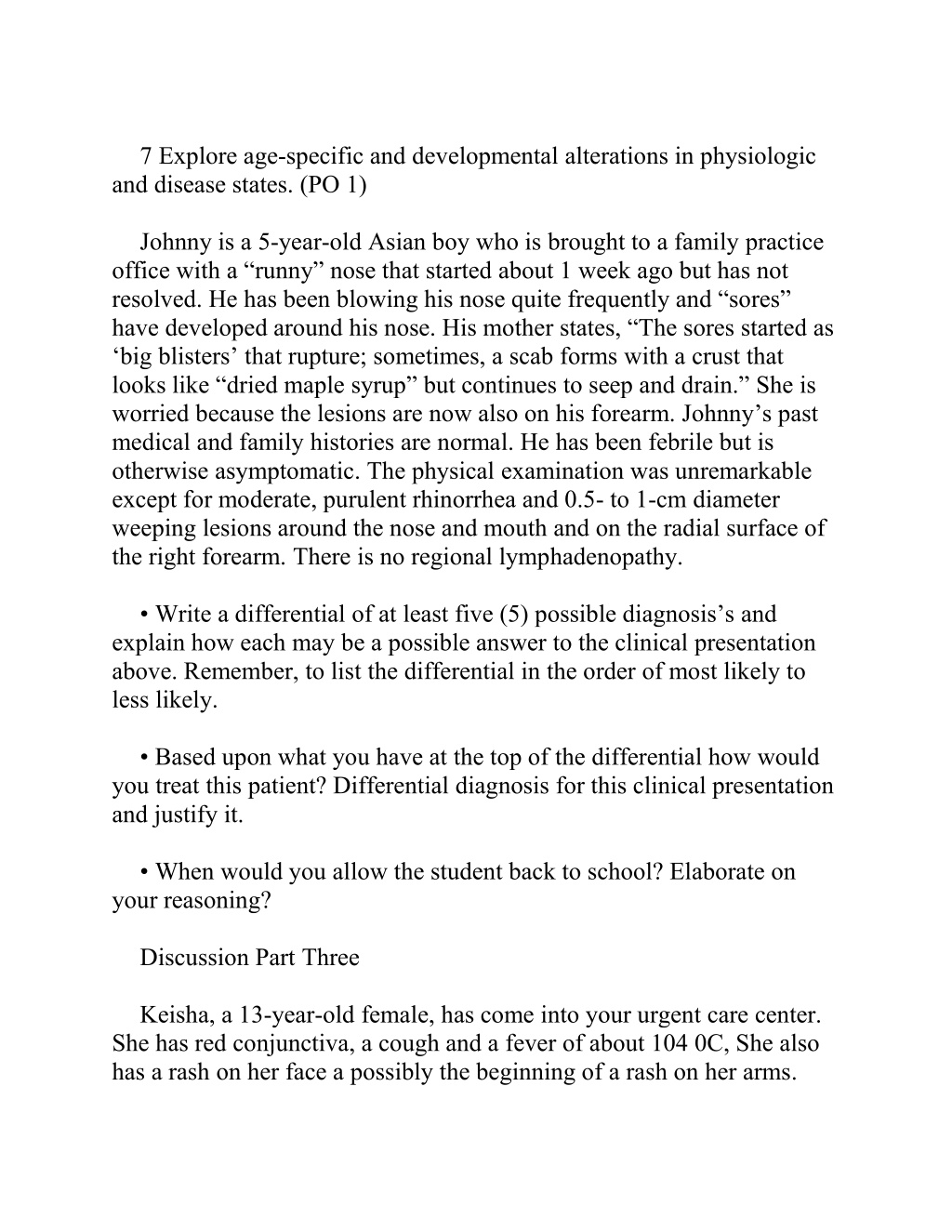 7 Explore age-specific and developmental alterations in physiologic and disease states. (PO 1)

Johnny is a 5-year-old Asian boy who is brought to a family practice office with a “runny” nose that started about 1 week ago but has not resolved. He has been blowing his nose quite frequently and “sores” have developed around his nose. His mother states, “The sores started as ‘big blisters’ that rupture; sometimes, a scab forms with a crust that looks like “dried maple syrup” but continues to seep and drain.” She is worried because the lesions are now also on his forearm. Johnny’s past medical and family histories are normal. He has been febrile but is otherwise asymptomatic. The physical examination was unremarkable except for moderate, purulent rhinorrhea and 0.5- to 1-cm diameter weeping lesions around the nose and mouth and on the radial surface of the right forearm. There is no regional lymphadenopathy.

• Write a differential of at least five (5) possible diagnosis’s and explain how each may be a possible answer to the clinical presentation above. Remember, to list the differential in the order of most likely to less likely.

• Based upon what you have at the top of the differential how would you treat this patient? Differential diagnosis for this clinical presentation and justify it.

• When would you allow the student back to school? Elaborate on your reasoning?

Discussion Part Three

Keisha, a 13-year-old female, has come into your urgent care center. She has red conjunctiva, a cough and a fever of about 104 0C, She also has a rash on her face a possibly the beginning of a rash on her arms.